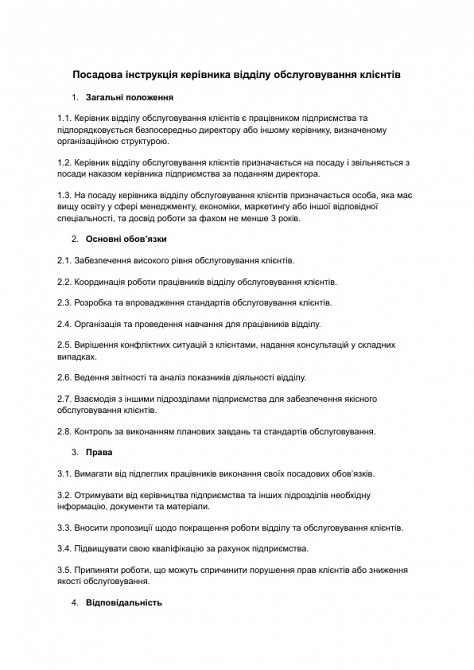 Посадова інструкція керівника відділу обслуговування клієнтів

1. Загальні положення

1.1. Керівник відділу обслуговування клієнтів є працівником підприємства та підпорядковується безпосередньо директору або іншому керівнику, визначеному організаційною структурою.

1.2. Керівник відділу обслуговування клієнтів призначається на посаду і звільняється з посади наказом керівника підприємства за поданням директора.

1.3. На посаду керівника відділу обслуговування клієнтів призначається особа, яка має вищу освіту у сфері менеджменту, економіки, маркетингу або іншої відповідної спеціальності, та досвід роботи за фахом не менше 3 років.

2. Основні обов'язки

2.1. Забезпечення високого рівня обслуговування клієнтів.

2.2. Координація роботи працівників відділу обслуговування клієнтів.

2.3. Розробка та впровадження стандартів обслуговування клієнтів.

2.4. Організація та проведення навчання для працівників відділу.

2.5. Вирішення конфліктних ситуацій з клієнтами, надання консультацій у складних випадках.

2.6. Ведення звітності та аналіз показників діяльності відділу.

2.7. Взаємодія з іншими підрозділами підприємства для забезпечення якісного обслуговування клієнтів.

2.8. Контроль за виконанням планових завдань та стандартів обслуговування.

3. Права

3.1. Вимагати від підлеглих працівників виконання своїх посадових обов'язків.

3.2. Отримувати від керівництва підприємства та інших підрозділів необхідну інформацію, документи та матеріали.

3.3. Вносити пропозиції щодо покращення роботи відділу та обслуговування клієнтів.

3.4. Підвищувати свою кваліфікацію за рахунок підприємства.

3.5. Припиняти роботи, що можуть спричинити порушення прав клієнтів або зниження якості обслуговування.

4. Відповідальність